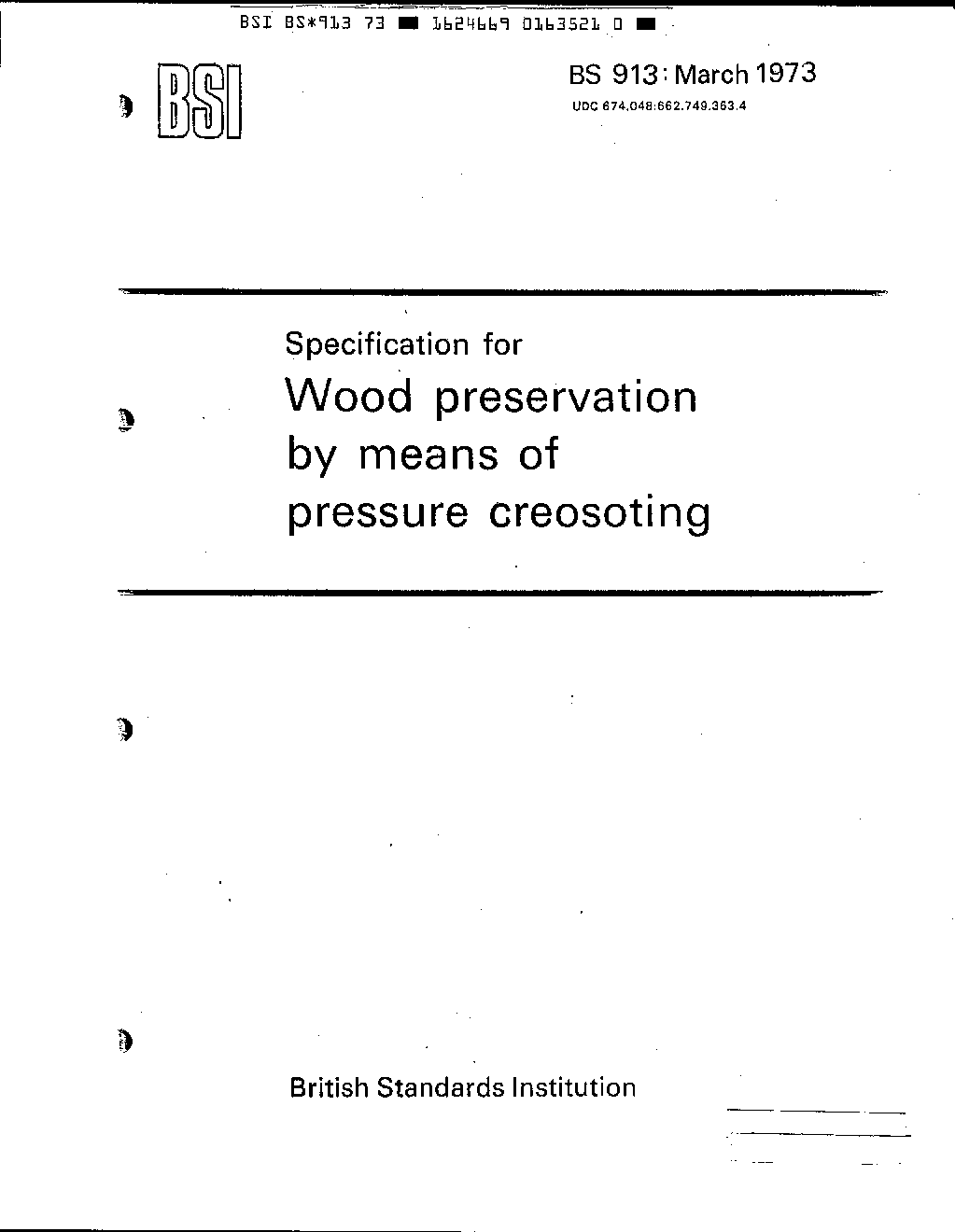 BSI BS*913 73 ■ 1624669 0163521 0 ■

BSI

BS 913 : March 1973
UDC 674.048:662.749.363.4

Specification for
Wood preservation by means of pressure creosoting

British Standards Institution